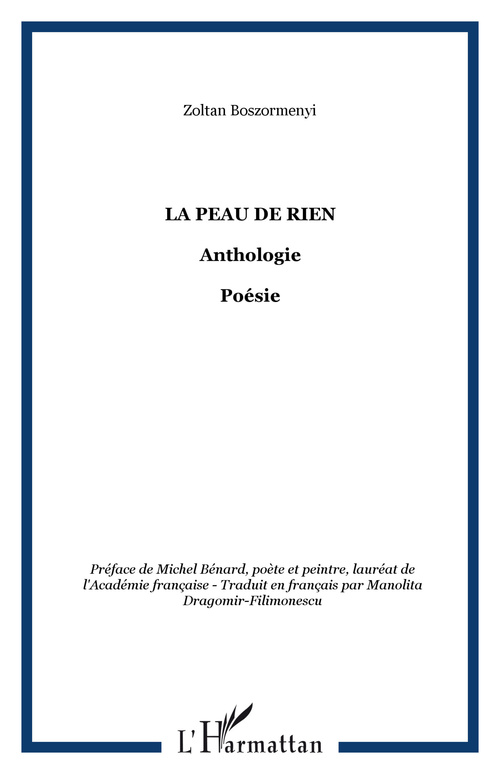 Zoltan Boszormenyi

LA PEAU DE RIEN

Anthologie

Poésie

Préface de Michel Bénard, poète et peintre, lauréat de l'Académie française - Traduit en français par Manolita Dragomir-Filimonescu

L'Harmattan